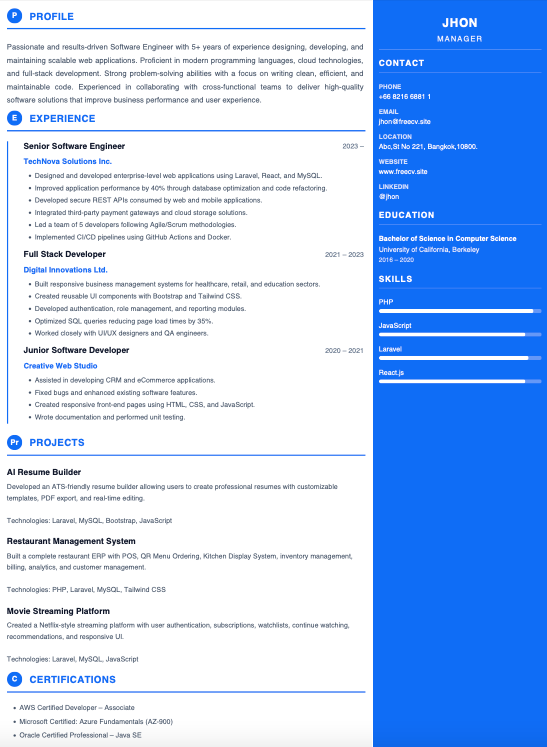 P PROFILE

Passionate and results-driven Software Engineer with 5+ years of experience designing, developing, and maintaining scalable web applications. Proficient in modern programming languages, cloud technologies, and full-stack development. Strong problem-solving abilities with a focus on writing clean, efficient, and maintainable code. Experienced in collaborating with cross-functional teams to deliver high-quality software solutions that improve business performance and user experience.

E EXPERIENCE

Senior Software Engineer
2023 –
TechNova Solutions Inc.
- Designed and developed enterprise-level web applications using Laravel, React, and MySQL.
- Improved application performance by 40% through database optimization and code refactoring.
- Developed secure REST APIs consumed by web and mobile applications.
- Integrated third-party payment gateways and cloud storage solutions.
- Led a team of 5 developers following Agile/Scrum methodologies.
- Implemented CI/CD pipelines using GitHub Actions and Docker.

Full Stack Developer
2021 – 2023
Digital Innovations Ltd.
- Built responsive business management systems for healthcare, retail, and education sectors.
- Created reusable UI components with Bootstrap and Tailwind CSS.
- Developed authentication, role management, and reporting modules.
- Optimized SQL queries reducing page load times by 35%.
- Worked closely with UI/UX designers and QA engineers.

Junior Software Developer
2020 – 2021
Creative Web Studio
- Assisted in developing CRM and eCommerce applications.
- Fixed bugs and enhanced existing software features.
- Created responsive front-end pages using HTML, CSS, and JavaScript.
- Wrote documentation and performed unit testing.

Pr PROJECTS

AI Resume Builder
Developed an ATS-friendly resume builder allowing users to create professional resumes with customizable templates, PDF export, and real-time editing.

Technologies: Laravel, MySQL, Bootstrap, JavaScript

Restaurant Management System
Built a complete restaurant ERP with POS, QR Menu Ordering, Kitchen Display System, inventory management, billing, analytics, and customer management.

Technologies: PHP, Laravel, MySQL, Tailwind CSS

Movie Streaming Platform
Created a Netflix-style streaming platform with user authentication, subscriptions, watchlists, continue watching, recommendations, and responsive UI.

Technologies: Laravel, MySQL, JavaScript

C CERTIFICATIONS

- AWS Certified Developer – Associate
- Microsoft Certified: Azure Fundamentals (AZ-900)
- Oracle Certified Professional – Java SE

JHON
MANAGER

CONTACT

PHONE
+66 8216 6881 1

EMAIL
jhon@freecv.site

LOCATION
Abc,St No 221, Bangkok,10800.

WEBSITE
www.freecv.site

LINKEDIN
@jhon

EDUCATION

Bachelor of Science in Computer Science
University of California, Berkeley
2016 – 2020

SKILLS

PHP

JavaScript

Laravel

React.js